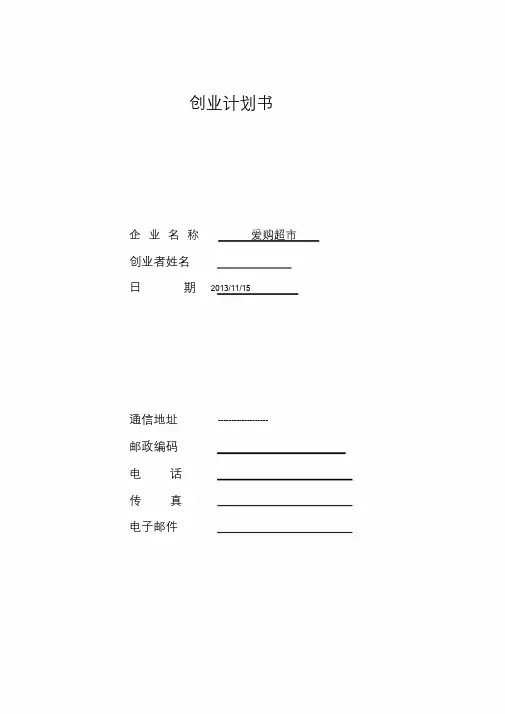 创业计划书

企 业 名 称 爱购超市

创业者姓名

日 期 2013/11/15

通信地址 ------------------

邮政编码

电 话

传 真

电子邮件